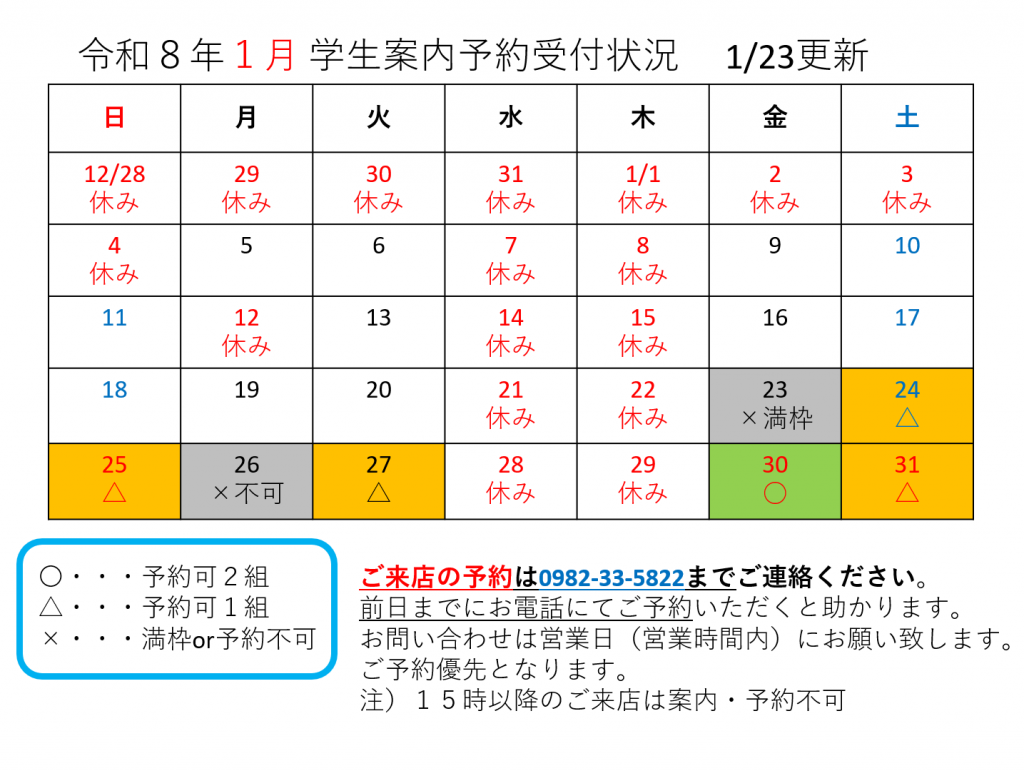 令和８年１月 学生案内予約受付状況　1/23更新

| 日 | 月 | 火 | 水 | 木 | 金 | 土 |
|---|---|---|---|---|---|---|
| 12/28 休み | 29 休み | 30 休み | 31 休み | 1/1 休み | 2 休み | 3 休み |
| 4 休み | 5 | 6 | 7 休み | 8 休み | 9 | 10 |
| 11 | 12 休み | 13 | 14 休み | 15 休み | 16 | 17 |
| 18 | 19 | 20 | 21 休み | 22 休み | 23 ×満枠 | 24 △ |
| 25 △ | 26 ×不可 | 27 △ | 28 休み | 29 休み | 30 〇 | 31 △ |

〇・・・予約可２組
△・・・予約可１組
×・・・満枠or予約不可

ご来店の予約は0982-33-5822までご連絡ください。
前日までにお電話にてご予約いただくと助かります。
お問い合わせは営業日（営業時間内）にお願い致します。
ご予約優先となります。
注）１５時以降のご来店は案内・予約不可